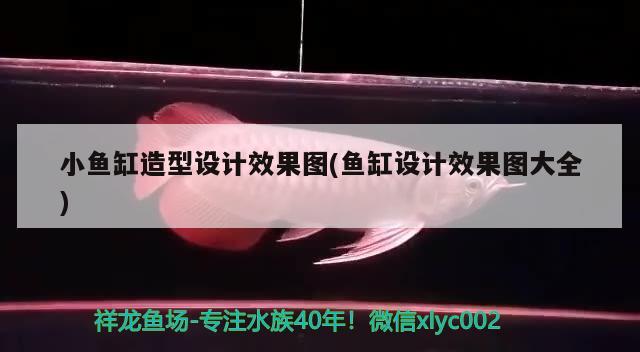 小鱼缸造型设计效果图(鱼缸设计效果图大全)

祥龙鱼场-专注水族40年！微信xlyc002